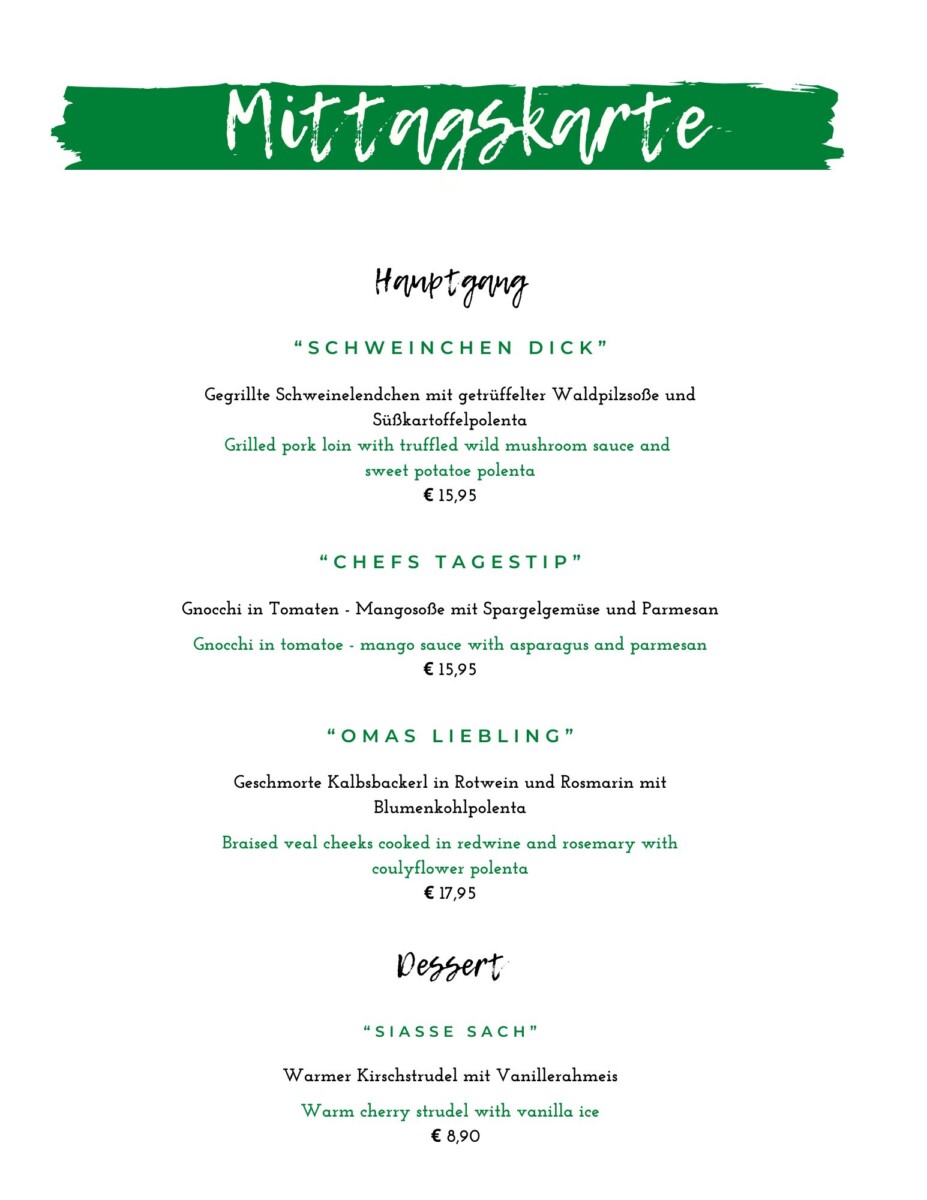 Mittagskarte

Hauptgang

“SCHWEINCHEN DICK”

Gegrillte Schweinelendchen mit getrüffelter Waldpilzsoße und Süßkartoffelpolenta
Grilled pork loin with truffled wild mushroom sauce and sweet potatoe polenta
€ 15,95

“CHEFS TAGESTIP”

Gnocchi in Tomaten - Mangosoße mit Spargelgemüse und Parmesan

Gnocchi in tomatoe - mango sauce with asparagus and parmesan
€ 15,95

“OMAS LIEBLING”

Geschmorte Kalbsbackerl in Rotwein und Rosmarin mit Blumenkohlpolenta

Braised veal cheeks cooked in redwine and rosemary with coulyflower polenta
€ 17,95

Dessert

“SIASSE SACH”

Warmer Kirschstrudel mit Vanillerahmeis

Warm cherry strudel with vanilla ice
€ 8,90